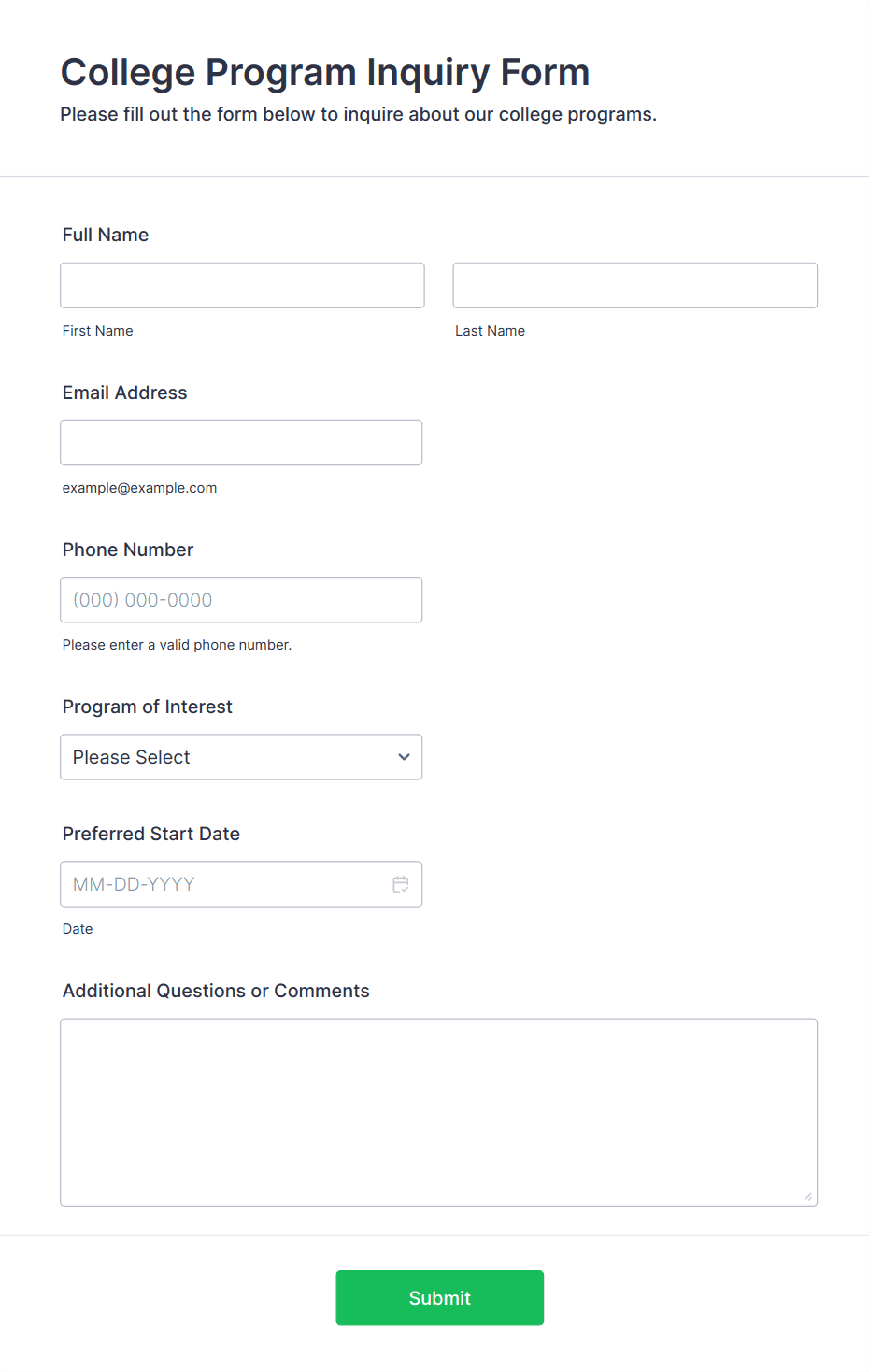 College Program Inquiry Form

Please fill out the form below to inquire about our college programs.

Full Name

First Name

Last Name

Email Address

example@example.com

Phone Number

(000) 000-0000

Please enter a valid phone number.

Program of Interest

Please Select

Preferred Start Date

MM-DD-YYYY

Date

Additional Questions or Comments

Submit